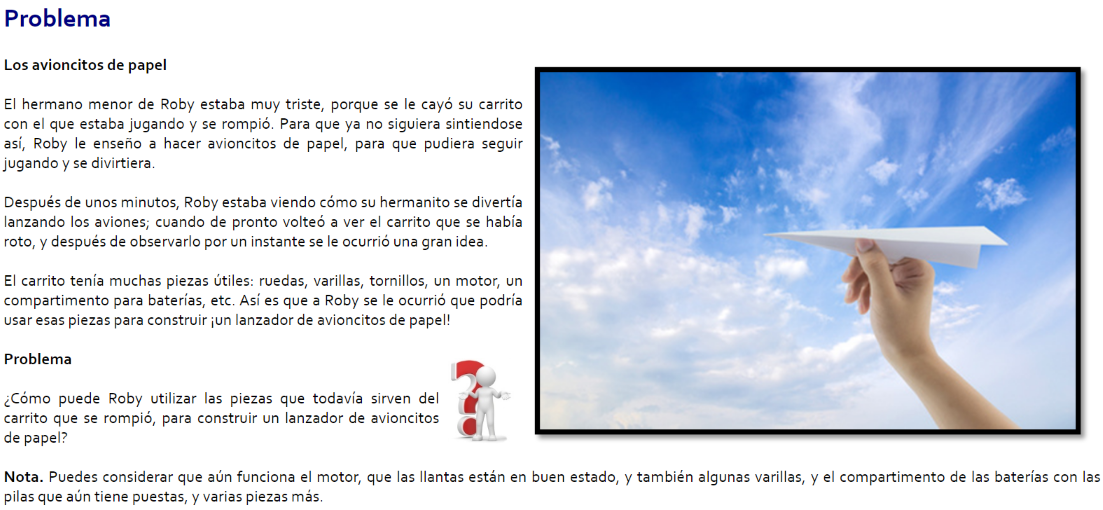 Problema

Los avioncitos de papel

El hermano menor de Roby estaba muy triste, porque se le cayó su carrito con el que estaba jugando y se rompió. Para que ya no siguiera sintiendose así, Roby le enseño a hacer avioncitos de papel, para que pudiera seguir jugando y se divirtiera.

Después de unos minutos, Roby estaba viendo cómo su hermanito se divertía lanzando los aviones; cuando de pronto volteó a ver el carrito que se había roto, y después de observarlo por un instante se le ocurrió una gran idea.

El carrito tenía muchas piezas útiles: ruedas, varillas, tornillos, un motor, un compartimento para baterías, etc. Así es que a Roby se le ocurrió que podría usar esas piezas para construir ¡un lanzador de avioncitos de papel!

Problema

¿Cómo puede Roby utilizar las piezas que todavía sirven del carrito que se rompió, para construir un lanzador de avioncitos de papel?

Nota. Puedes considerar que aún funciona el motor, que las llantas están en buen estado, y también algunas varillas, y el compartimento de las baterías con las pilas que aún tiene puestas, y varias piezas más.